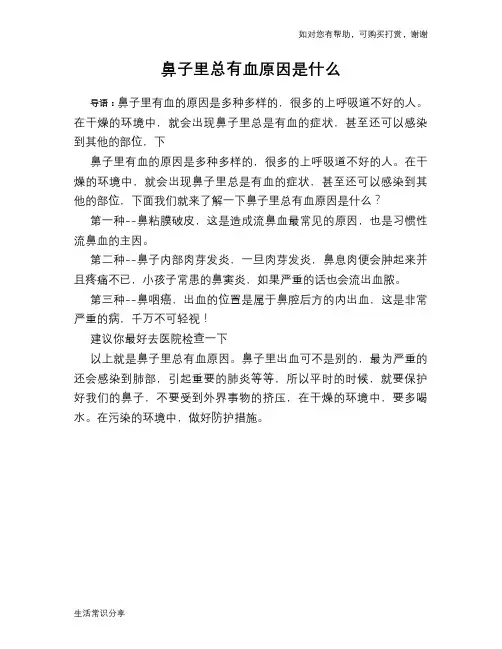 如对您有帮助，可购买打赏，谢谢

鼻子里总有血原因是什么

导语：鼻子里有血的原因是多种多样的，很多的上呼吸道不好的人。在干燥的环境中，就会出现鼻子里总是有血的症状，甚至还可以感染到其他的部位，下

鼻子里有血的原因是多种多样的，很多的上呼吸道不好的人。在干燥的环境中，就会出现鼻子里总是有血的症状，甚至还可以感染到其他的部位，下面我们就来了解一下鼻子里总有血原因是什么？

第一种--鼻粘膜破皮，这是造成流鼻血最常见的原因，也是习惯性流鼻血的主因。

第二种--鼻子内部肉芽发炎，一旦肉芽发炎，鼻息肉便会肿起来并且疼痛不已，小孩子常患的鼻窦炎，如果严重的话也会流出血脓。

第三种--鼻咽癌，出血的位置是属于鼻腔后方的内出血，这是非常严重的病，千万不可轻视！

建议你最好去医院检查一下

以上就是鼻子里总有血原因。鼻子里出血可不是别的，最为严重的还会感染到肺部，引起重要的肺炎等等，所以平时的时候，就要保护好我们的鼻子，不要受到外界事物的挤压，在干燥的环境中，要多喝水。在污染的环境中，做好防护措施。

生活常识分享